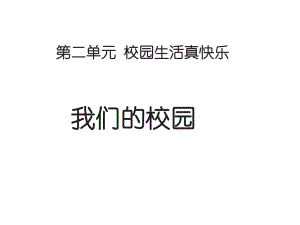 第二单元 校园生活真快乐

我们的校园